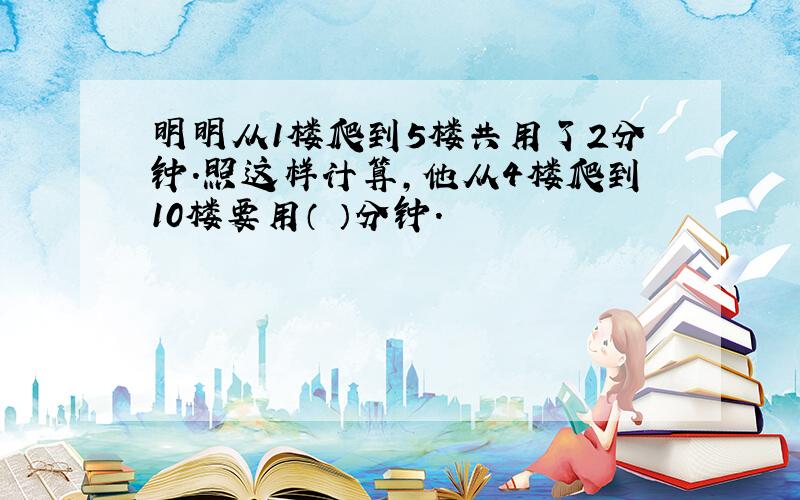 明明从1楼爬到5楼共用了2分钟.照这样计算,他从4楼爬到10楼要用(  )分钟.